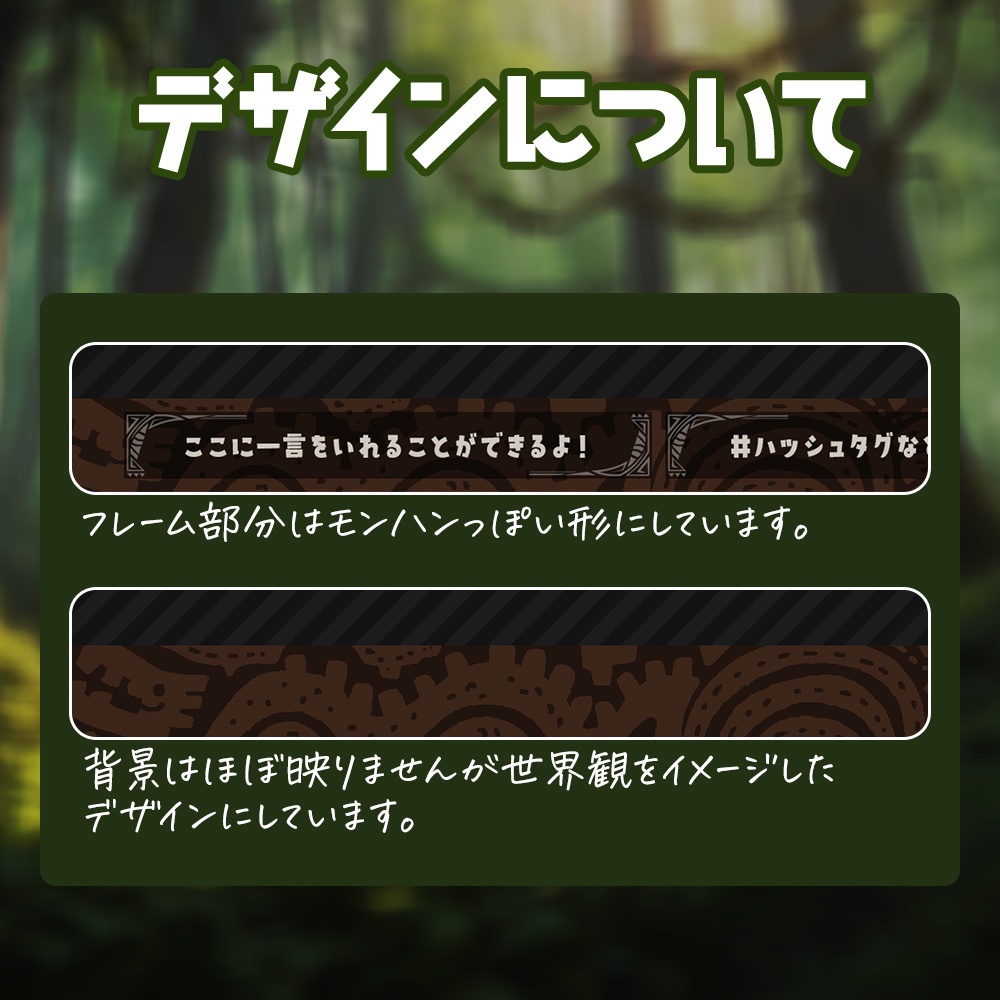 デザインについて

ここに一言をいれることができるよ！

#ハッシュタグな

フレーム部分はモンハンっぽい形にしています。

背景はほぼ映りませんが世界観をイメージしたデザインにしています。